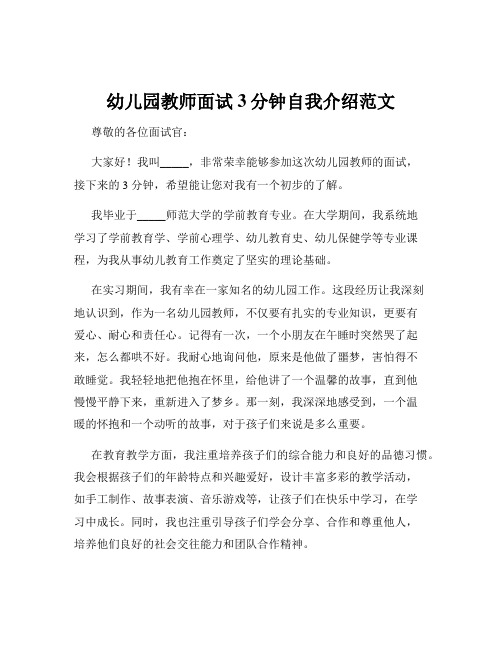 幼儿园教师面试 3 分钟自我介绍范文

尊敬的各位面试官：

大家好！我叫_____，非常荣幸能够参加这次幼儿园教师的面试，接下来的 3 分钟，希望能让您对我有一个初步的了解。

我毕业于_____师范大学的学前教育专业。在大学期间，我系统地学习了学前教育学、学前心理学、幼儿教育史、幼儿保健学等专业课程，为我从事幼儿教育工作奠定了坚实的理论基础。

在实习期间，我有幸在一家知名的幼儿园工作。这段经历让我深刻地认识到，作为一名幼儿园教师，不仅要有扎实的专业知识，更要有爱心、耐心和责任心。记得有一次，一个小朋友在午睡时突然哭了起来，怎么都哄不好。我耐心地询问他，原来是他做了噩梦，害怕得不敢睡觉。我轻轻地把他抱在怀里，给他讲了一个温馨的故事，直到他慢慢平静下来，重新进入了梦乡。那一刻，我深深地感受到，一个温暖的怀抱和一个动听的故事，对于孩子们来说是多么重要。

在教育教学方面，我注重培养孩子们的综合能力和良好的品德习惯。我会根据孩子们的年龄特点和兴趣爱好，设计丰富多彩的教学活动，如手工制作、故事表演、音乐游戏等，让孩子们在快乐中学习，在学习中成长。同时，我也注重引导孩子们学会分享、合作和尊重他人，培养他们良好的社会交往能力和团队合作精神。